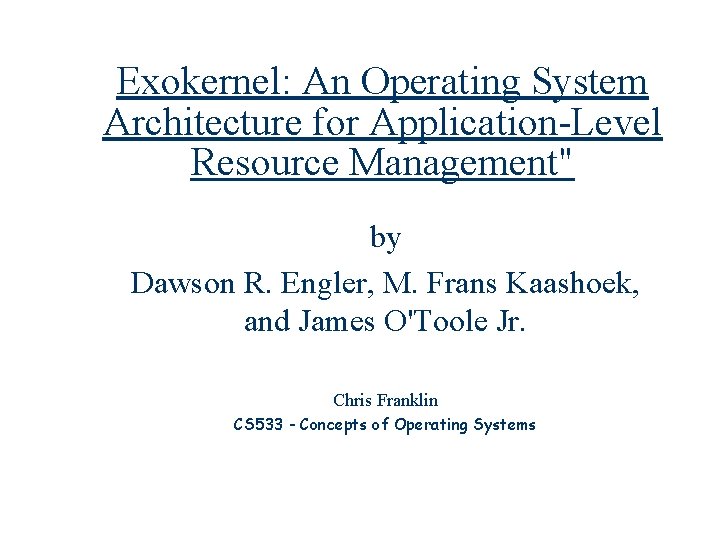 Exokernel: An Operating System Architecture for Application-Level Resource Management"

by

Dawson R. Engler, M. Frans Kaashoek, and James O'Toole Jr.

Chris Franklin

CS533 - Concepts of Operating Systems